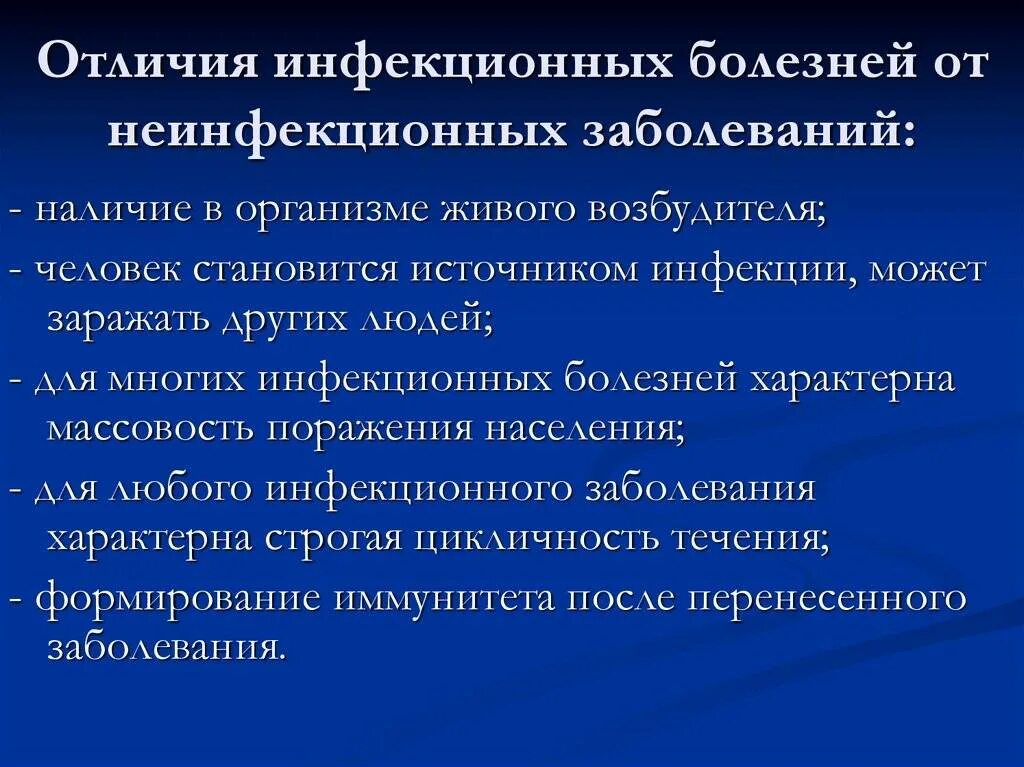 Отличия инфекционных болезней от неинфекционных заболеваний:

- наличие в организме живого возбудителя;

- человек становится источником инфекции, может заражать других людей;

- для многих инфекционных болезней характерна массовость поражения населения;

- для любого инфекционного заболевания характерна строгая цикличность течения;

- формирование иммунитета после перенесенного заболевания.